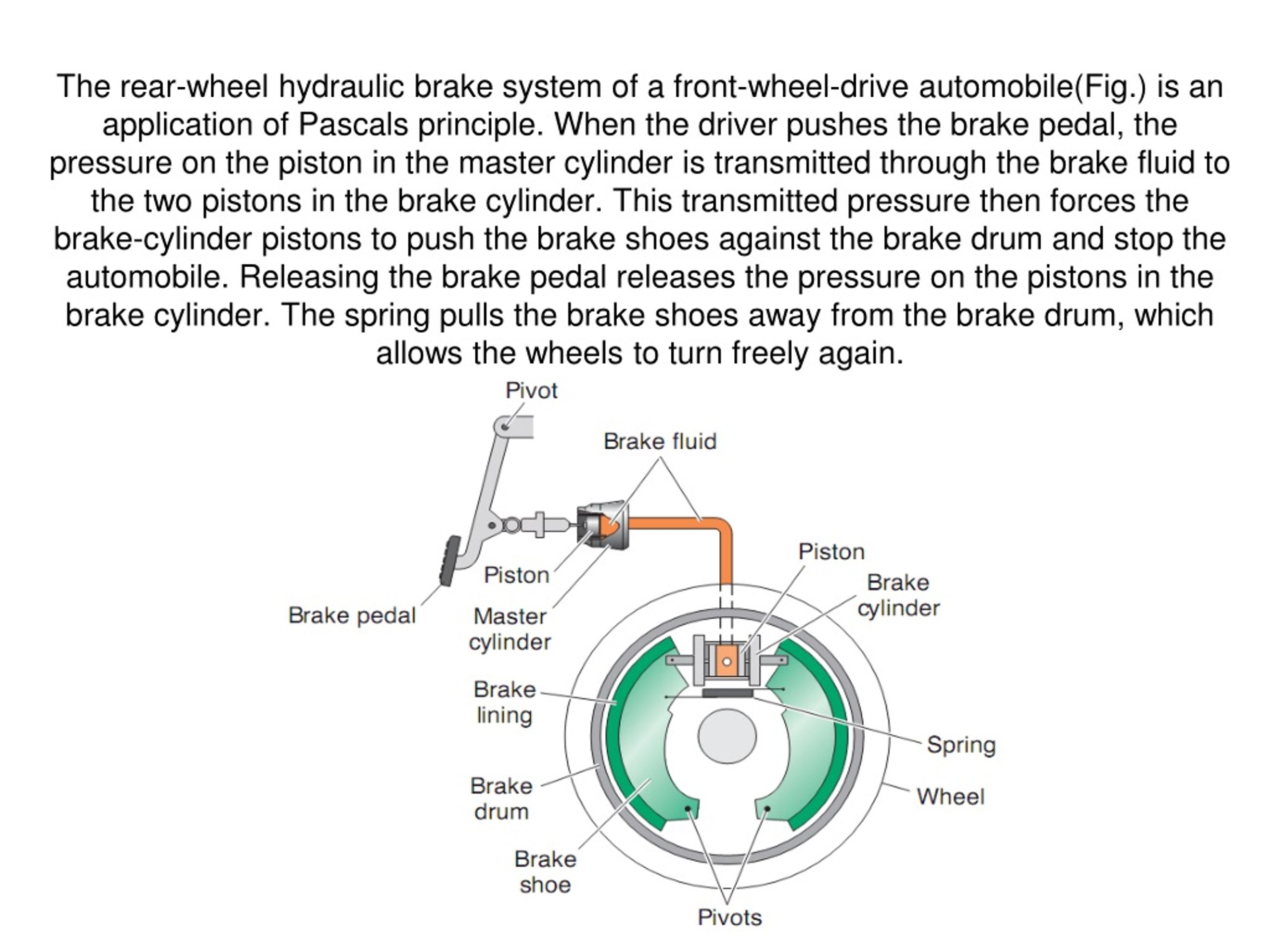 The rear-wheel hydraulic brake system of a front-wheel-drive automobile(Fig.) is an application of Pascals principle. When the driver pushes the brake pedal, the pressure on the piston in the master cylinder is transmitted through the brake fluid to the two pistons in the brake cylinder. This transmitted pressure then forces the brake-cylinder pistons to push the brake shoes against the brake drum and stop the automobile. Releasing the brake pedal releases the pressure on the pistons in the brake cylinder. The spring pulls the brake shoes away from the brake drum, which allows the wheels to turn freely again.

Pivot
Brake fluid
Piston
Brake pedal
Master cylinder
Piston
Brake cylinder
Brake lining
Spring
Brake drum
Wheel
Brake shoe
Pivots